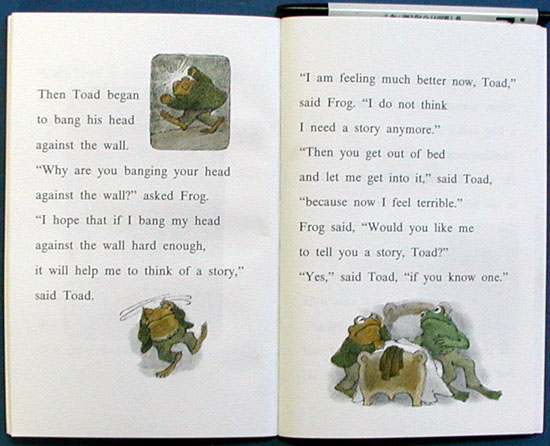 Then Toad began to bang his head against the wall.

"Why are you banging your head against the wall?" asked Frog.

"I hope that if I bang my head against the wall hard enough, it will help me to think of a story," said Toad.

"I am feeling much better now, Toad," said Frog. "I do not think I need a story anymore."

"Then you get out of bed and let me get into it," said Toad, "because now I feel terrible."

Frog said, "Would you like me to tell you a story, Toad?"

"Yes," said Toad, "if you know one."